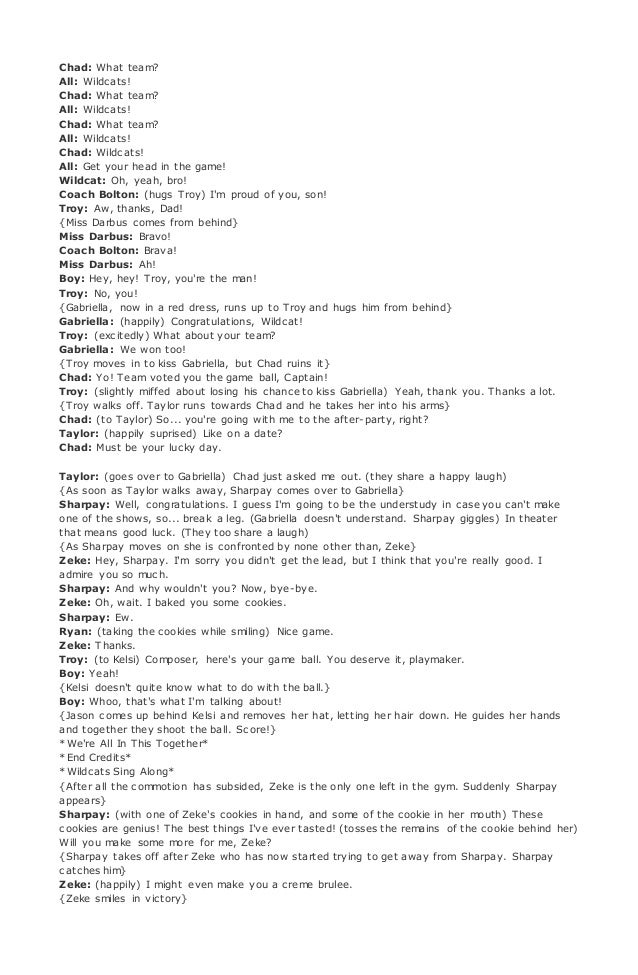 **Chad:** What team?
**All:** Wildcats!
**Chad:** What team?
**All:** Wildcats!
**Chad:** What team?
**All:** Wildcats!
**Chad:** Wildcats!
**All:** Get your head in the game!
**Wildcat:** Oh, yeah, bro!
**Coach Bolton:** (hugs Troy) I'm proud of you, son!
**Troy:** Aw, thanks, Dad!
{Miss Darbus comes from behind}
**Miss Darbus:** Bravo!
**Coach Bolton:** Brava!
**Miss Darbus:** Ah!
**Boy:** Hey, hey! Troy, you're the man!
**Troy:** No, you!
{Gabriella, now in a red dress, runs up to Troy and hugs him from behind}
**Gabriella:** (happily) Congratulations, Wildcat!
**Troy:** (excitedly) What about your team?
**Gabriella:** We won too!
{Troy moves in to kiss Gabriella, but Chad ruins it}
**Chad:** Yo! Team voted you the game ball, Captain!
**Troy:** (slightly miffed about losing his chance to kiss Gabriella) Yeah, thank you. Thanks a lot.
{Troy walks off. Taylor runs towards Chad and he takes her into his arms}
**Chad:** (to Taylor) So... you're going with me to the after-party, right?
**Taylor:** (happily suprised) Like on a date?
**Chad:** Must be your lucky day.

**Taylor:** (goes over to Gabriella) Chad just asked me out. (they share a happy laugh)
{As soon as Taylor walks away, Sharpay comes over to Gabriella}
**Sharpay:** Well, congratulations. I guess I'm going to be the understudy in case you can't make one of the shows, so... break a leg. (Gabriella doesn't understand. Sharpay giggles) In theater that means good luck. (They too share a laugh)
{As Sharpay moves on she is confronted by none other than, Zeke}
**Zeke:** Hey, Sharpay. I'm sorry you didn't get the lead, but I think that you're really good. I admire you so much.
**Sharpay:** And why wouldn't you? Now, bye-bye.
**Zeke:** Oh, wait. I baked you some cookies.
**Sharpay:** Ew.
**Ryan:** (taking the cookies while smiling) Nice game.
**Zeke:** Thanks.
**Troy:** (to Kelsi) Composer, here's your game ball. You deserve it, playmaker.
**Boy:** Yeah!
{Kelsi doesn't quite know what to do with the ball.}
**Boy:** Whoo, that's what I'm talking about!
{Jason comes up behind Kelsi and removes her hat, letting her hair down. He guides her hands and together they shoot the ball. Score!}
*We're All In This Together*
*End Credits*
*Wildcats Sing Along*
{After all the commotion has subsided, Zeke is the only one left in the gym. Suddenly Sharpay appears}
**Sharpay:** (with one of Zeke's cookies in hand, and some of the cookie in her mouth) These cookies are genius! The best things I've ever tasted! (tosses the remains of the cookie behind her) Will you make some more for me, Zeke?
{Sharpay takes off after Zeke who has now started trying to get away from Sharpay. Sharpay catches him}
**Zeke:** (happily) I might even make you a creme brulee.
{Zeke smiles in victory}